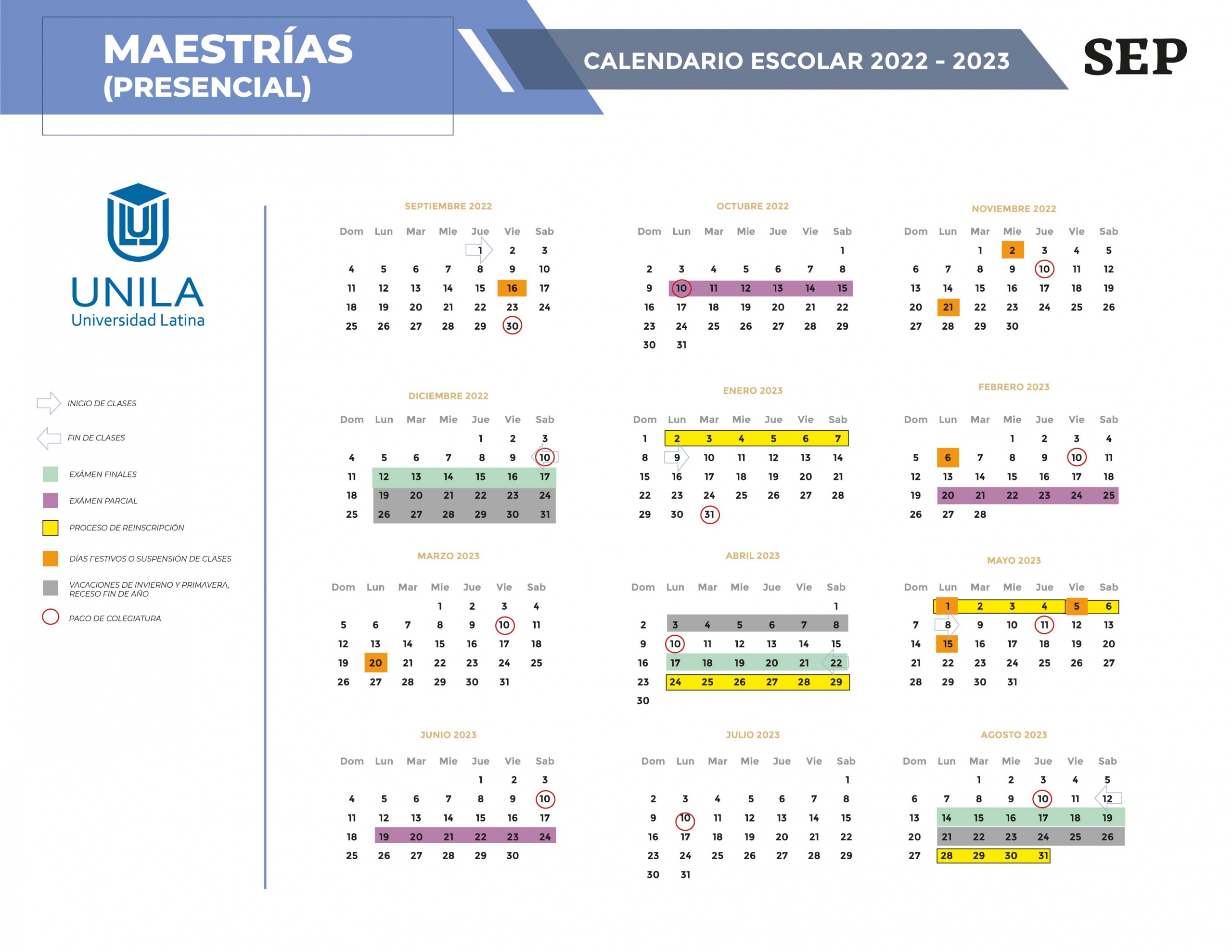 MAESTRÍAS
(PRESENCIAL)

CALENDARIO ESCOLAR 2022 - 2023

SEP

UNILA
Universidad Latina

INICIO DE CLASES

FIN DE CLASES

EXÁMEN FINALES

EXÁMEN PARCIAL

PROCESO DE REINSCRIPCIÓN

DÍAS FESTIVOS O SUSPENSIÓN DE CLASES

VACACIONES DE INVIERNO Y PRIMAVERA, RECESO FIN DE AÑO

PAGO DE COLEGIATURA

SEPTIEMBRE 2022

| Dom | Lun | Mar | Mie | Jue | Vie | Sab |
|---|---|---|---|---|---|---|
| | | | | 1 | 2 | 3 |
| 4 | 5 | 6 | 7 | 8 | 9 | 10 |
| 11 | 12 | 13 | 14 | 15 | 16 | 17 |
| 18 | 19 | 20 | 21 | 22 | 23 | 24 |
| 25 | 26 | 27 | 28 | 29 | 30 | |

OCTUBRE 2022

| Dom | Lun | Mar | Mie | Jue | Vie | Sab |
|---|---|---|---|---|---|---|
| | | | | | | 1 |
| 2 | 3 | 4 | 5 | 6 | 7 | 8 |
| 9 | 10 | 11 | 12 | 13 | 14 | 15 |
| 16 | 17 | 18 | 19 | 20 | 21 | 22 |
| 23 | 24 | 25 | 26 | 27 | 28 | 29 |
| 30 | 31 | | | | | |

NOVIEMBRE 2022

| Dom | Lun | Mar | Mie | Jue | Vie | Sab |
|---|---|---|---|---|---|---|
| | | 1 | 2 | 3 | 4 | 5 |
| 6 | 7 | 8 | 9 | 10 | 11 | 12 |
| 13 | 14 | 15 | 16 | 17 | 18 | 19 |
| 20 | 21 | 22 | 23 | 24 | 25 | 26 |
| 27 | 28 | 29 | 30 | | | |

DICIEMBRE 2022

| Dom | Lun | Mar | Mie | Jue | Vie | Sab |
|---|---|---|---|---|---|---|
| | | | | 1 | 2 | 3 |
| 4 | 5 | 6 | 7 | 8 | 9 | 10 |
| 11 | 12 | 13 | 14 | 15 | 16 | 17 |
| 18 | 19 | 20 | 21 | 22 | 23 | 24 |
| 25 | 26 | 27 | 28 | 29 | 30 | 31 |

ENERO 2023

| Dom | Lun | Mar | Mie | Jue | Vie | Sab |
|---|---|---|---|---|---|---|
| 1 | 2 | 3 | 4 | 5 | 6 | 7 |
| 8 | 9 | 10 | 11 | 12 | 13 | 14 |
| 15 | 16 | 17 | 18 | 19 | 20 | 21 |
| 22 | 23 | 24 | 25 | 26 | 27 | 28 |
| 29 | 30 | 31 | | | | |

FEBRERO 2023

| Dom | Lun | Mar | Mie | Jue | Vie | Sab |
|---|---|---|---|---|---|---|
| | | | 1 | 2 | 3 | 4 |
| 5 | 6 | 7 | 8 | 9 | 10 | 11 |
| 12 | 13 | 14 | 15 | 16 | 17 | 18 |
| 19 | 20 | 21 | 22 | 23 | 24 | 25 |
| 26 | 27 | 28 | | | | |

MARZO 2023

| Dom | Lun | Mar | Mie | Jue | Vie | Sab |
|---|---|---|---|---|---|---|
| | | | 1 | 2 | 3 | 4 |
| 5 | 6 | 7 | 8 | 9 | 10 | 11 |
| 12 | 13 | 14 | 15 | 16 | 17 | 18 |
| 19 | 20 | 21 | 22 | 23 | 24 | 25 |
| 26 | 27 | 28 | 29 | 30 | 31 | |

ABRIL 2023

| Dom | Lun | Mar | Mie | Jue | Vie | Sab |
|---|---|---|---|---|---|---|
| | | | | | | 1 |
| 2 | 3 | 4 | 5 | 6 | 7 | 8 |
| 9 | 10 | 11 | 12 | 13 | 14 | 15 |
| 16 | 17 | 18 | 19 | 20 | 21 | 22 |
| 23 | 24 | 25 | 26 | 27 | 28 | 29 |
| 30 | | | | | | |

MAYO 2023

| Dom | Lun | Mar | Mie | Jue | Vie | Sab |
|---|---|---|---|---|---|---|
| | 1 | 2 | 3 | 4 | 5 | 6 |
| 7 | 8 | 9 | 10 | 11 | 12 | 13 |
| 14 | 15 | 16 | 17 | 18 | 19 | 20 |
| 21 | 22 | 23 | 24 | 25 | 26 | 27 |
| 28 | 29 | 30 | 31 | | | |

JUNIO 2023

| Dom | Lun | Mar | Mie | Jue | Vie | Sab |
|---|---|---|---|---|---|---|
| | | | | 1 | 2 | 3 |
| 4 | 5 | 6 | 7 | 8 | 9 | 10 |
| 11 | 12 | 13 | 14 | 15 | 16 | 17 |
| 18 | 19 | 20 | 21 | 22 | 23 | 24 |
| 25 | 26 | 27 | 28 | 29 | 30 | |

JULIO 2023

| Dom | Lun | Mar | Mie | Jue | Vie | Sab |
|---|---|---|---|---|---|---|
| | | | | | | 1 |
| 2 | 3 | 4 | 5 | 6 | 7 | 8 |
| 9 | 10 | 11 | 12 | 13 | 14 | 15 |
| 16 | 17 | 18 | 19 | 20 | 21 | 22 |
| 23 | 24 | 25 | 26 | 27 | 28 | 29 |
| 30 | 31 | | | | | |

AGOSTO 2023

| Dom | Lun | Mar | Mie | Jue | Vie | Sab |
|---|---|---|---|---|---|---|
| | | 1 | 2 | 3 | 4 | 5 |
| 6 | 7 | 8 | 9 | 10 | 11 | 12 |
| 13 | 14 | 15 | 16 | 17 | 18 | 19 |
| 20 | 21 | 22 | 23 | 24 | 25 | 26 |
| 27 | 28 | 29 | 30 | 31 | | |